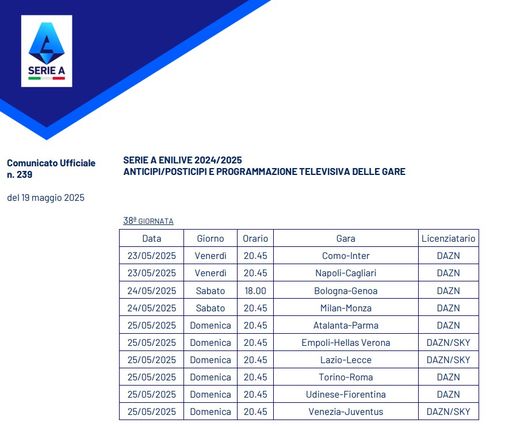 SERIE A

Comunicato Ufficiale n. 239

del 19 maggio 2025

SERIE A ENILIVE 2024/2025
ANTICIPI/POSTICIPI E PROGRAMMAZIONE TELEVISIVA DELLE GARE

38ª GIORNATA

| Data | Giorno | Orario | Gara | Licenziatario |
|---|---|---|---|---|
| 23/05/2025 | Venerdì | 20.45 | Como-Inter | DAZN |
| 23/05/2025 | Venerdì | 20.45 | Napoli-Cagliari | DAZN |
| 24/05/2025 | Sabato | 18.00 | Bologna-Genoa | DAZN |
| 24/05/2025 | Sabato | 20.45 | Milan-Monza | DAZN |
| 25/05/2025 | Domenica | 20.45 | Atalanta-Parma | DAZN |
| 25/05/2025 | Domenica | 20.45 | Empoli-Hellas Verona | DAZN/SKY |
| 25/05/2025 | Domenica | 20.45 | Lazio-Lecce | DAZN/SKY |
| 25/05/2025 | Domenica | 20.45 | Torino-Roma | DAZN |
| 25/05/2025 | Domenica | 20.45 | Udinese-Fiorentina | DAZN |
| 25/05/2025 | Domenica | 20.45 | Venezia-Juventus | DAZN/SKY |